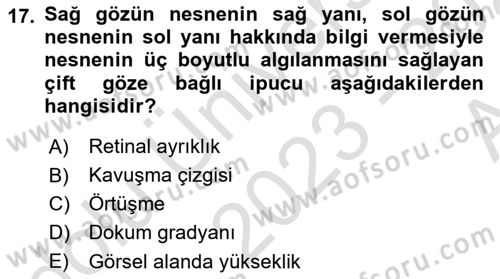 17. Sağ gözün nesnenin sağ yanı, sol gözün nesnenin sol yanı hakkında bilgi vermesiyle nesnenin üç boyutlu algılanmasını sağlayan çift göze bağlı ipucu aşağıdakilerden hangisidir?

A) Retinal ayrıklık
B) Kavuşma çizgisi
C) Örtüşme
D) Dokum gradyanı
E) Görsel alanda yükseklik

www.aofsoru.com
www.aofsoru.com
www.aofsoru.com
www.aofsoru.com
2023